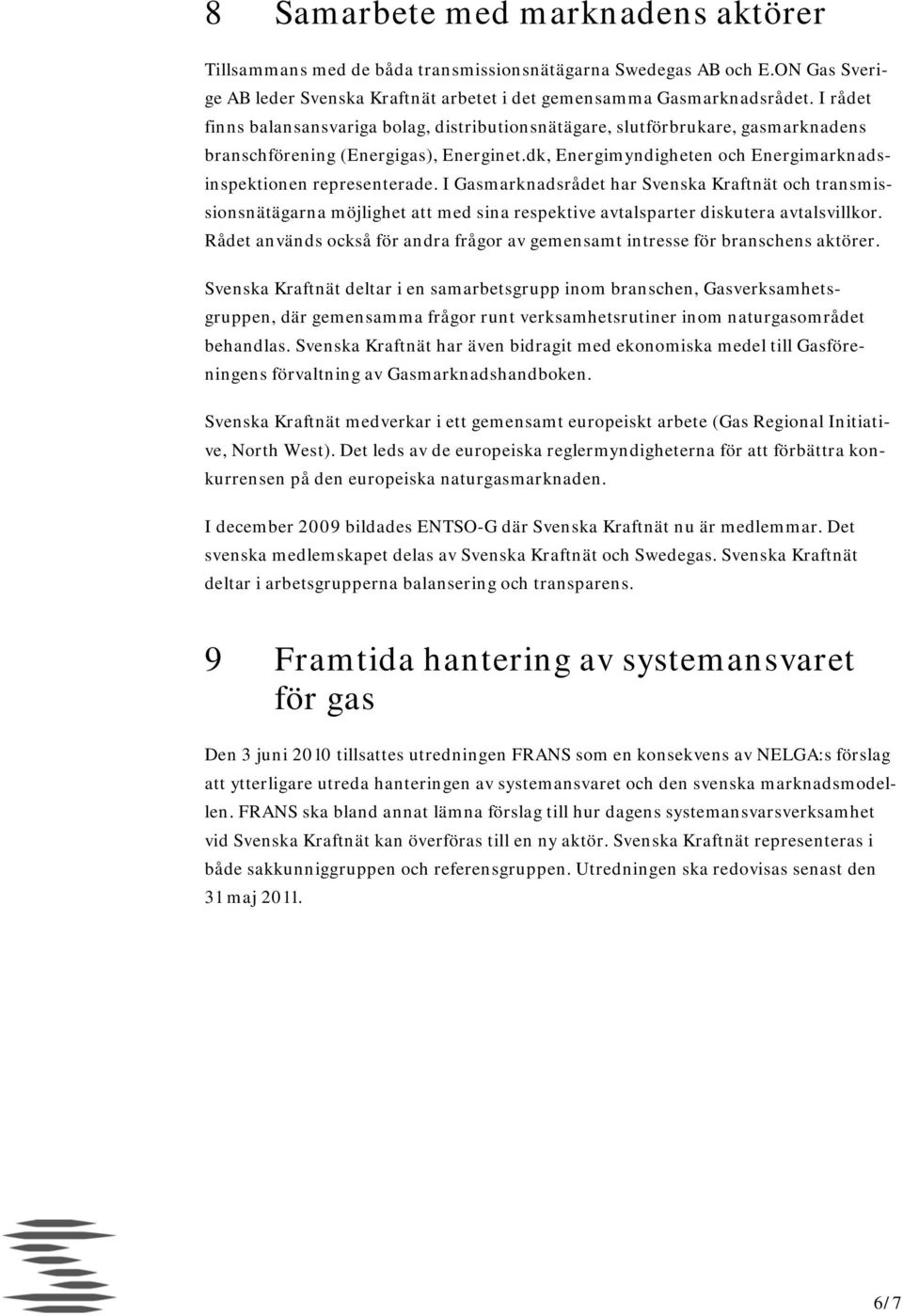 8 Samarbete med marknadens aktörer

Tillsammans med de båda transmissionsnätägarna Swedegas AB och E.ON Gas Sverige AB leder Svenska Kraftnät arbetet i det gemensamma Gasmarknadsrådet. I rådet finns balansansvariga bolag, distributionsnätägare, slutförbrukare, gasmarknadens branschförening (Energigas), Energinet.dk, Energimyndigheten och Energimarknadsinspektionen representerade. I Gasmarknadsrådet har Svenska Kraftnät och transmissionsnätägarna möjlighet att med sina respektive avtalsparter diskutera avtalsvillkor. Rådet används också för andra frågor av gemensamt intresse för branschens aktörer.

Svenska Kraftnät deltar i en samarbetsgrupp inom branschen, Gasverksamhetsgruppen, där gemensamma frågor runt verksamhetsrutiner inom naturgasområdet behandlas. Svenska Kraftnät har även bidragit med ekonomiska medel till Gasföreningens förvaltning av Gasmarknadshandboken.

Svenska Kraftnät medverkar i ett gemensamt europeiskt arbete (Gas Regional Initiative, North West). Det leds av de europeiska reglermyndigheterna för att förbättra konkurrensen på den europeiska naturgasmarknaden.

I december 2009 bildades ENTSO-G där Svenska Kraftnät nu är medlemmar. Det svenska medlemskapet delas av Svenska Kraftnät och Swedegas. Svenska Kraftnät deltar i arbetsgrupperna balansering och transparens.

9 Framtida hantering av systemansvaret för gas

Den 3 juni 2010 tillsattes utredningen FRANS som en konsekvens av NELGA:s förslag att ytterligare utreda hanteringen av systemansvaret och den svenska marknadsmodellen. FRANS ska bland annat lämna förslag till hur dagens systemansvarsverksamhet vid Svenska Kraftnät kan överföras till en ny aktör. Svenska Kraftnät representeras i både sakkunniggruppen och referensgruppen. Utredningen ska redovisas senast den 31 maj 2011.

6/7